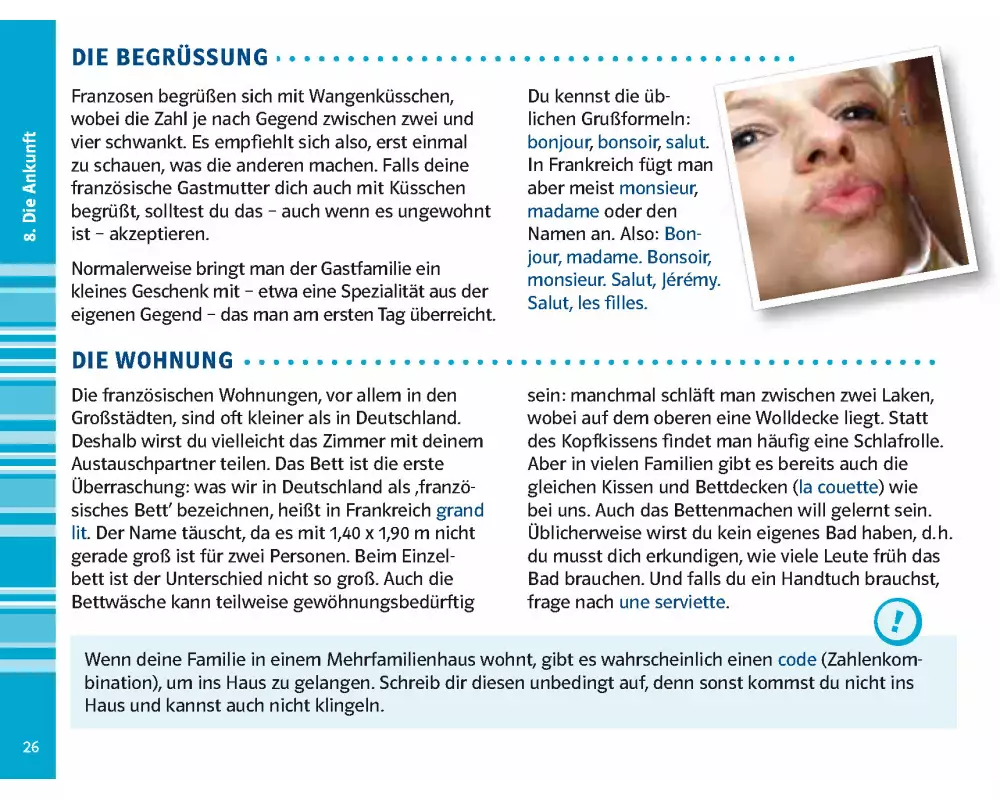 8. Die Ankunft

DIE BEGRÜSSUNG

Franzosen begrüßen sich mit Wangenküsschen, wobei die Zahl je nach Gegend zwischen zwei und vier schwankt. Es empfiehlt sich also, erst einmal zu schauen, was die anderen machen. Falls deine französische Gastmutter dich auch mit Küsschen begrüßt, solltest du das – auch wenn es ungewohnt ist – akzeptieren.

Normalerweise bringt man der Gastfamilie ein kleines Geschenk mit – etwa eine Spezialität aus der eigenen Gegend – das man am ersten Tag überreicht.

Du kennst die üblichen Grußformeln: bonjour, bonsoir, salut. In Frankreich fügt man aber meist monsieur, madame oder den Namen an. Also: Bonjour, madame. Bonsoir, monsieur. Salut, Jérémy. Salut, les filles.

DIE WOHNUNG

Die französischen Wohnungen, vor allem in den Großstädten, sind oft kleiner als in Deutschland. Deshalb wirst du vielleicht das Zimmer mit deinem Austauschpartner teilen. Das Bett ist die erste Überraschung: was wir in Deutschland als ‚französisches Bett' bezeichnen, heißt in Frankreich grand lit. Der Name täuscht, da es mit 1,40 x 1,90 m nicht gerade groß ist für zwei Personen. Beim Einzelbett ist der Unterschied nicht so groß. Auch die Bettwäsche kann teilweise gewöhnungsbedürftig sein: manchmal schläft man zwischen zwei Laken, wobei auf dem oberen eine Wolldecke liegt. Statt des Kopfkissens findet man häufig eine Schlafrolle. Aber in vielen Familien gibt es bereits auch die gleichen Kissen und Bettdecken (la couette) wie bei uns. Auch das Bettenmachen will gelernt sein. Üblicherweise wirst du kein eigenes Bad haben, d.h. du musst dich erkundigen, wie viele Leute früh das Bad brauchen. Und falls du ein Handtuch brauchst, frage nach une serviette.

!

Wenn deine Familie in einem Mehrfamilienhaus wohnt, gibt es wahrscheinlich einen code (Zahlenkombination), um ins Haus zu gelangen. Schreib dir diesen unbedingt auf, denn sonst kommst du nicht ins Haus und kannst auch nicht klingeln.

26